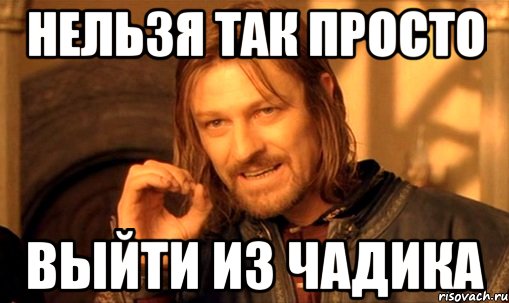 НЕЛЬЗЯ ТАК ПРОСТО

ВЫЙТИ ИЗ ЧАДИКА

risovach.ru